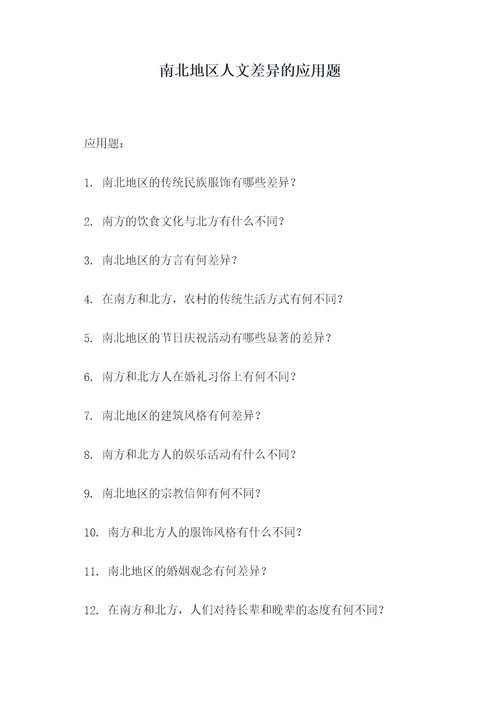 南北地区人文差异的应用题

应用题：

1. 南北地区的传统民族服饰有哪些差异？

2. 南方的饮食文化与北方有什么不同？

3. 南北地区的方言有何差异？

4. 在南方和北方，农村的传统生活方式有何不同？

5. 南北地区的节日庆祝活动有哪些显著的差异？

6. 南方和北方人在婚礼习俗上有何不同？

7. 南北地区的建筑风格有何差异？

8. 南方和北方人的娱乐活动有什么不同？

9. 南北地区的宗教信仰有何不同？

10. 南方和北方人的服饰风格有什么不同？

11. 南北地区的婚姻观念有何差异？

12. 在南方和北方，人们对待长辈和晚辈的态度有何不同？